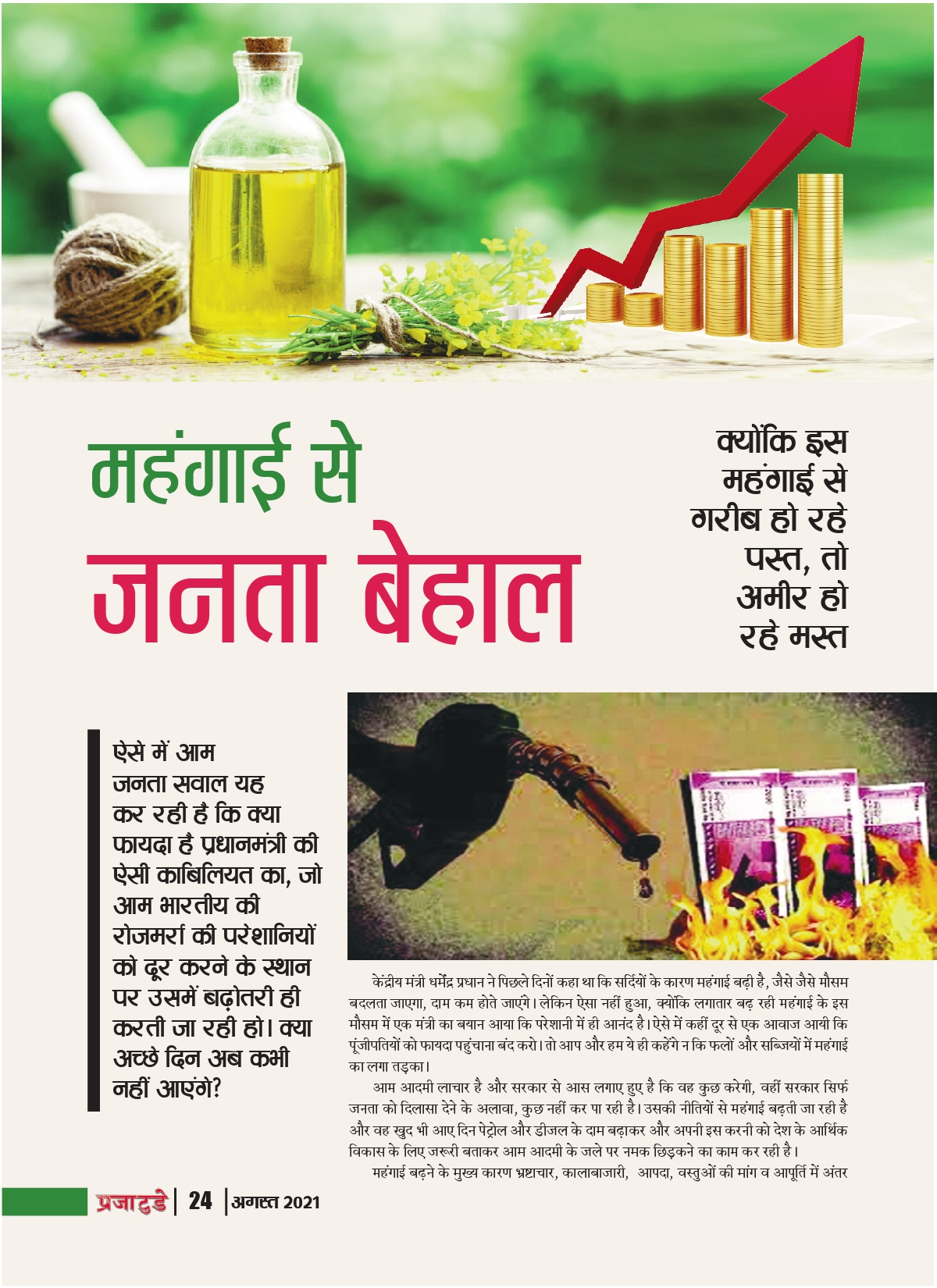 महंगाई से
जनता बेहाल

क्योंकि इस महंगाई से गरीब हो रहे पस्त, तो अमीर हो रहे मस्त

ऐसे में आम जनता सवाल यह कर रही है कि क्या फायदा है प्रधानमंत्री की ऐसी काबिलियत का, जो आम भारतीय की रोजमर्रा की परेशानियों को दूर करने के स्थान पर उसमें बढ़ोतरी ही करती जा रही हो। क्या अच्छे दिन अब कभी नहीं आएंगे?

केंद्रीय मंत्री धर्मेंद्र प्रधान ने पिछले दिनों कहा था कि सर्दियों के कारण महंगाई बढ़ी है, जैसे जैसे मौसम बदलता जाएगा, दाम कम होते जाएंगे। लेकिन ऐसा नहीं हुआ, क्योंकि लगातार बढ़ रही महंगाई के इस मौसम में एक मंत्री का बयान आया कि परेशानी में ही आनंद है। ऐसे में कहीं दूर से एक आवाज आयी कि पूंजीपतियों को फायदा पहुंचाना बंद करो। तो आप और हम ये ही कहेंगे न कि फलों और सब्जियों में महंगाई का लगा तड़का।

आम आदमी लाचार है और सरकार से आस लगाए हुए है कि वह कुछ करेगी, वहीं सरकार सिर्फ जनता को दिलासा देने के अलावा, कुछ नहीं कर पा रही है। उसकी नीतियों से महंगाई बढ़ती जा रही है और वह खुद भी आए दिन पेट्रोल और डीजल के दाम बढ़ाकर और अपनी इस करनी को देश के आर्थिक विकास के लिए जरूरी बताकर आम आदमी के जले पर नमक छिड़कने का काम कर रही है।

महंगाई बढ़ने के मुख्य कारण भ्रष्टाचार, कालाबाजारी, आपदा, वस्तुओं की मांग व आपूर्ति में अंतर

प्रजाटुडे | 24 | अगस्त 2021